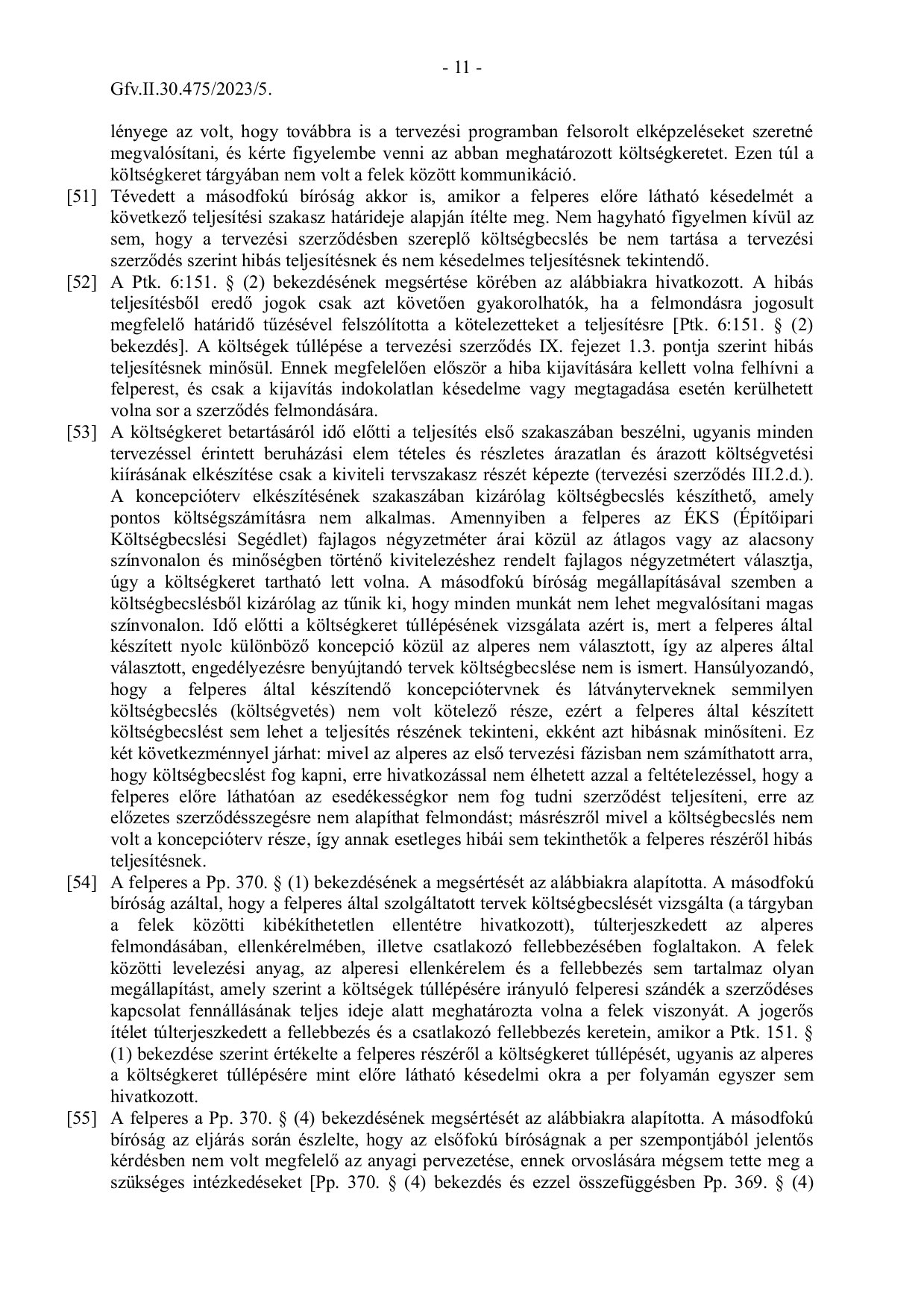 - 11 -

Gfv.II.30.475/2023/5.

lényege az volt, hogy továbbra is a tervezési programban felsorolt elképzeléseket szeretné megvalósítani, és kérte figyelembe venni az abban meghatározott költségkeretet. Ezen túl a költségkeret tárgyában nem volt a felek között kommunikáció.

[51] Tévedett a másodfokú bíróság akkor is, amikor a felperes előre látható késedelmét a következő teljesítési szakasz határideje alapján ítélte meg. Nem hagyható figyelmen kívül az sem, hogy a tervezési szerződésben szereplő költségbecslés be nem tartása a tervezési szerződés szerint hibás teljesítésnek és nem késedelmes teljesítésnek tekintendő.

[52] A Ptk. 6:151. § (2) bekezdésének megsértése körében az alábbiakra hivatkozott. A hibás teljesítésből eredő jogok csak azt követően gyakorolhatók, ha a felmondásra jogosult megfelelő határidő tűzésével felszólította a kötelezetteket a teljesítésre [Ptk. 6:151. § (2) bekezdés]. A költségek túllépése a tervezési szerződés IX. fejezet 1.3. pontja szerint hibás teljesítésnek minősül. Ennek megfelelően először a hiba kijavítására kellett volna felhívni a felperest, és csak a kijavítás indokolatlan késedelme vagy megtagadása esetén kerülhetett volna sor a szerződés felmondására.

[53] A költségkeret betartásáról idő előtti a teljesítés első szakaszában beszélni, ugyanis minden tervezéssel érintett beruházási elem tételes és részletes árazatlan és árazott költségvetési kiírásának elkészítése csak a kiviteli tervszakasz részét képezte (tervezési szerződés III.2.d.). A koncepcióterv elkészítésének szakaszában kizárólag költségbecslés készíthető, amely pontos költségszámításra nem alkalmas. Amennyiben a felperes az ÉKS (Építőipari Költségbecslési Segédlet) fajlagos négyzetméter árai közül az átlagos vagy az alacsony színvonalon és minőségben történő kivitelezéshez rendelt fajlagos négyzetmétert választja, úgy a költségkeret tartható lett volna. A másodfokú bíróság megállapításával szemben a költségbecslésből kizárólag az tűnik ki, hogy minden munkát nem lehet megvalósítani magas színvonalon. Idő előtti a költségkeret túllépésének vizsgálata azért is, mert a felperes által készített nyolc különböző koncepció közül az alperes nem választott, így az alperes által választott, engedélyezésre benyújtandó tervek költségbecslése nem is ismert. Hansúlyozandó, hogy a felperes által készítendő koncepciótervnek és látványterveknek semmilyen költségbecslés (költségvetés) nem volt kötelező része, ezért a felperes által készített költségbecslést sem lehet a teljesítés részének tekinteni, ekként azt hibásnak minősíteni. Ez két következménnyel járhat: mivel az alperes az első tervezési fázisban nem számíthatott arra, hogy költségbecslést fog kapni, erre hivatkozással nem élhetett azzal a feltételezéssel, hogy a felperes előre láthatóan az esedékességkor nem fog tudni szerződést teljesíteni, erre az előzetes szerződésszegésre nem alapíthat felmondást; másrészről mivel a költségbecslés nem volt a koncepcióterv része, így annak esetleges hibái sem tekinthetők a felperes részéről hibás teljesítésnek.

[54] A felperes a Pp. 370. § (1) bekezdésének a megsértését az alábbiakra alapította. A másodfokú bíróság azáltal, hogy a felperes által szolgáltatott tervek költségbecslését vizsgálta (a tárgyban a felek közötti kibékíthetetlen ellentétre hivatkozott), túlterjeszkedett az alperes felmondásában, ellenkérelmében, illetve csatlakozó fellebbezésében foglaltakon. A felek közötti levelezési anyag, az alperesi ellenkérelem és a fellebbezés sem tartalmaz olyan megállapítást, amely szerint a költségek túllépésére irányuló felperesi szándék a szerződéses kapcsolat fennállásának teljes ideje alatt meghatározta volna a felek viszonyát. A jogerős ítélet túlterjeszkedett a fellebbezés és a csatlakozó fellebbezés keretein, amikor a Ptk. 151. § (1) bekezdése szerint értékelte a felperes részéről a költségkeret túllépését, ugyanis az alperes a költségkeret túllépésére mint előre látható késedelmi okra a per folyamán egyszer sem hivatkozott.

[55] A felperes a Pp. 370. § (4) bekezdésének megsértését az alábbiakra alapította. A másodfokú bíróság az eljárás során észlelte, hogy az elsőfokú bíróságnak a per szempontjából jelentős kérdésben nem volt megfelelő az anyagi pervezetése, ennek orvoslására mégsem tette meg a szükséges intézkedéseket [Pp. 370. § (4) bekezdés és ezzel összefüggésben Pp. 369. § (4)